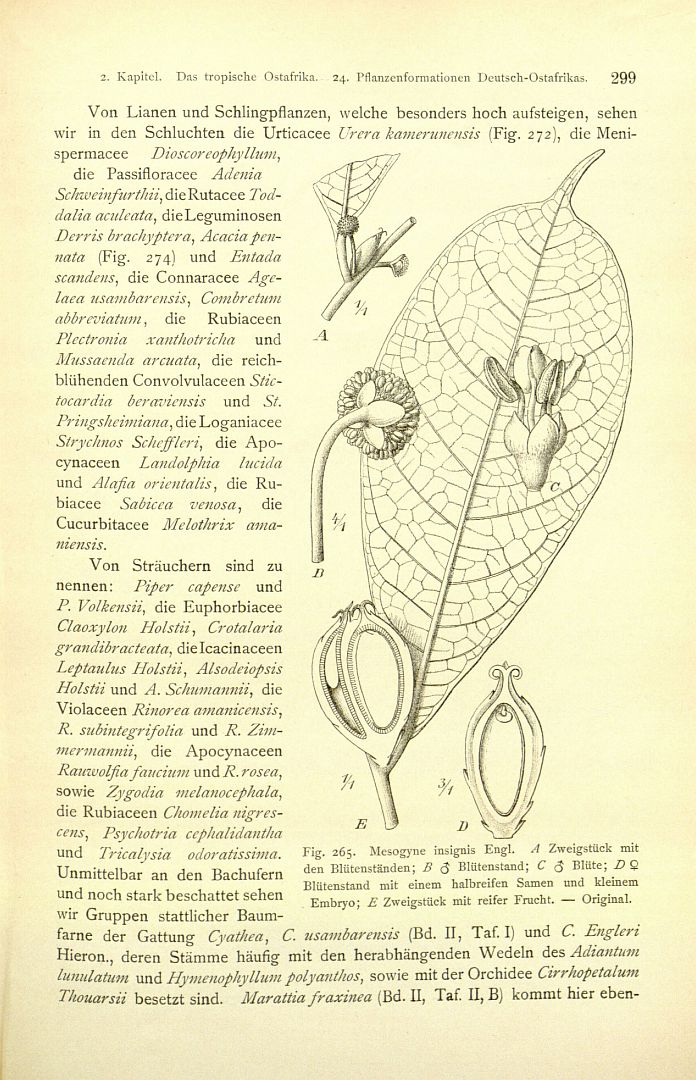 2. Kapitel. Das tropische Ostafrika. 24. Pflanzenformationen Deutsch-Ostafrikas. 299

Von Lianen und Schlingpflanzen, welche besonders hoch aufsteigen, sehen wir in den Schluchten die Urticacee Urera kamerunensis (Fig. 272), die Menispermacee Dioscoreophyllum, die Passifloracee Adenia Schweinfurthii, die Rutacee Toddalia aculeata, die Leguminosen Derris brachyptera, Acacia pennata (Fig. 274) und Entada scandens, die Connaracee Agelaea usambarensis, Combretum abbreviatum, die Rubiaceen Plectronia xanthotricha und Mussaenda arcuata, die reichblühenden Convolvulaceen Stictocardia beraviensis und St. Pringsheimiana, die Loganiacee Strychnos Scheffleri, die Apocynaceen Landolphia lucida und Alafia orientalis, die Rubiacee Sabicea venosa, die Cucurbitacee Melothrix amaniensis.

Von Sträuchern sind zu nennen: Piper capense und P. Volkensii, die Euphorbiacee Claoxylon Holstii, Crotalaria grandibracteata, die Icacinaceen Leptaulus Holstii, Alsodeiopsis Holstii und A. Schumannii, die Violaceen Rinorea amanicensis, R. subintegrifolia und R. Zimmermannii, die Apocynaceen Rauwolfia faucium und R. rosea, sowie Zygodia melanocephala, die Rubiaceen Chomelia nigrescens, Psychotria cephalidantha und Tricalysia odoratissima. Unmittelbar an den Bachufern und noch stark beschattet sehen wir Gruppen stattlicher Baumfarne der Gattung Cyathea, C. usambarensis (Bd. II, Taf. I) und C. Engleri Hieron., deren Stämme häufig mit den herabhängenden Wedeln des Adiantum lunulatum und Hymenophyllum polyanthos, sowie mit der Orchidee Cirrhopetalum Thouarsii besetzt sind. Marattia fraxinea (Bd. II, Taf. II, B) kommt hier eben-

$\frac{1}{1}$
A
$\frac{4}{1}$
B
C
$\frac{1}{1}$
E
$\frac{3}{1}$
D

Fig. 265. Mesogyne insignis Engl. A Zweigstück mit den Blütenständen; B ♂ Blütenstand; C ♂ Blüte; D ♀ Blütenstand mit einem halbreifen Samen und kleinem Embryo; E Zweigstück mit reifer Frucht. — Original.